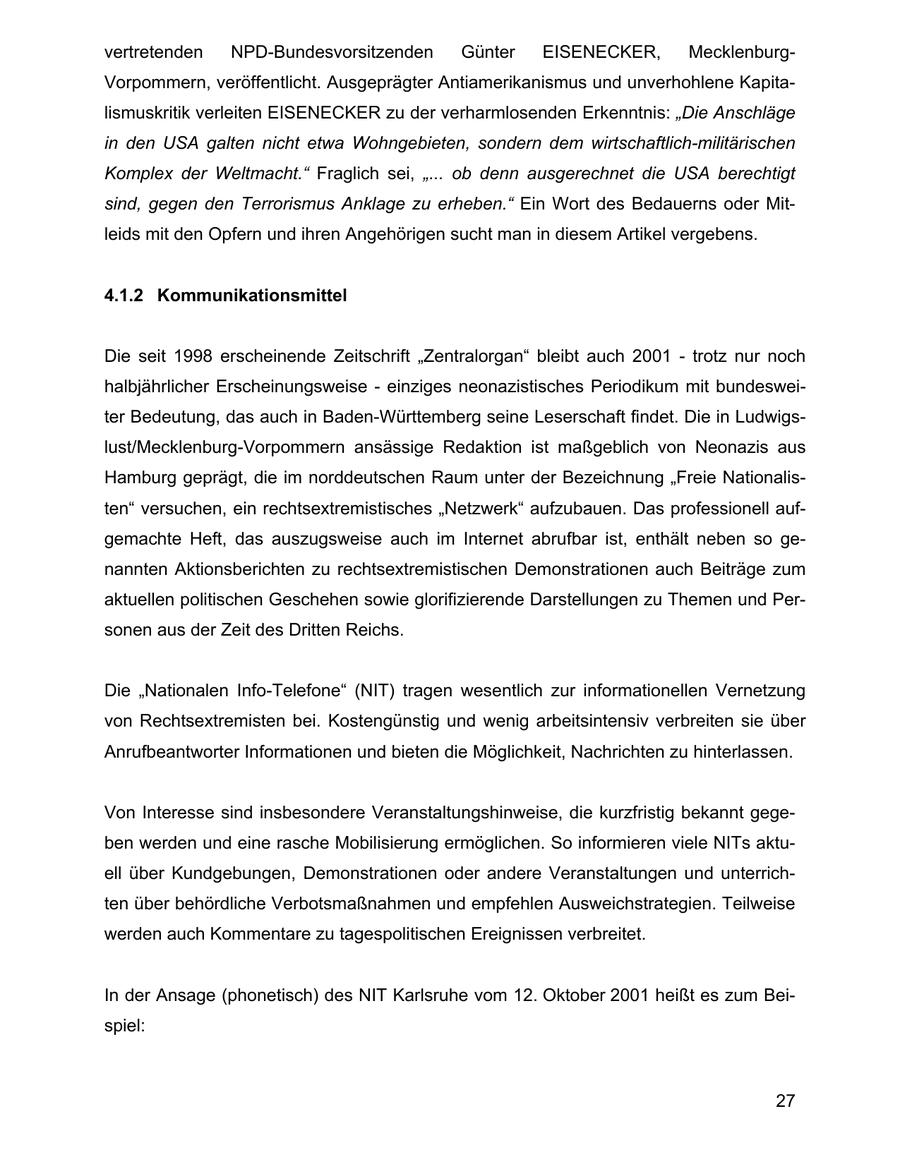 vertretenden NPD-Bundesvorsitzenden Günter EISENECKER, Mecklenburg-Vorpommern, veröffentlicht. Ausgeprägter Antiamerikanismus und unverhohlene Kapitalismuskritik verleiten EISENECKER zu der verharmlosenden Erkenntnis: „Die Anschläge in den USA galten nicht etwa Wohngebieten, sondern dem wirtschaftlich-militärischen Komplex der Weltmacht.“ Fraglich sei, „... ob denn ausgerechnet die USA berechtigt sind, gegen den Terrorismus Anklage zu erheben.“ Ein Wort des Bedauerns oder Mitleids mit den Opfern und ihren Angehörigen sucht man in diesem Artikel vergebens.

4.1.2 Kommunikationsmittel

Die seit 1998 erscheinende Zeitschrift „Zentralorgan“ bleibt auch 2001 - trotz nur noch halbjährlicher Erscheinungsweise - einziges neonazistisches Periodikum mit bundesweiter Bedeutung, das auch in Baden-Württemberg seine Leserschaft findet. Die in Ludwigslust/Mecklenburg-Vorpommern ansässige Redaktion ist maßgeblich von Neonazis aus Hamburg geprägt, die im norddeutschen Raum unter der Bezeichnung „Freie Nationalisten“ versuchen, ein rechtsextremistisches „Netzwerk“ aufzubauen. Das professionell aufgemachte Heft, das auszugsweise auch im Internet abrufbar ist, enthält neben so genannten Aktionsberichten zu rechtsextremistischen Demonstrationen auch Beiträge zum aktuellen politischen Geschehen sowie glorifizierende Darstellungen zu Themen und Personen aus der Zeit des Dritten Reichs.

Die „Nationalen Info-Telefone“ (NIT) tragen wesentlich zur informationellen Vernetzung von Rechtsextremisten bei. Kostengünstig und wenig arbeitsintensiv verbreiten sie über Anrufbeantworter Informationen und bieten die Möglichkeit, Nachrichten zu hinterlassen.

Von Interesse sind insbesondere Veranstaltungshinweise, die kurzfristig bekannt gegeben werden und eine rasche Mobilisierung ermöglichen. So informieren viele NITs aktuell über Kundgebungen, Demonstrationen oder andere Veranstaltungen und unterrichten über behördliche Verbotsmaßnahmen und empfehlen Ausweichstrategien. Teilweise werden auch Kommentare zu tagespolitischen Ereignissen verbreitet.

In der Ansage (phonetisch) des NIT Karlsruhe vom 12. Oktober 2001 heißt es zum Beispiel:

27